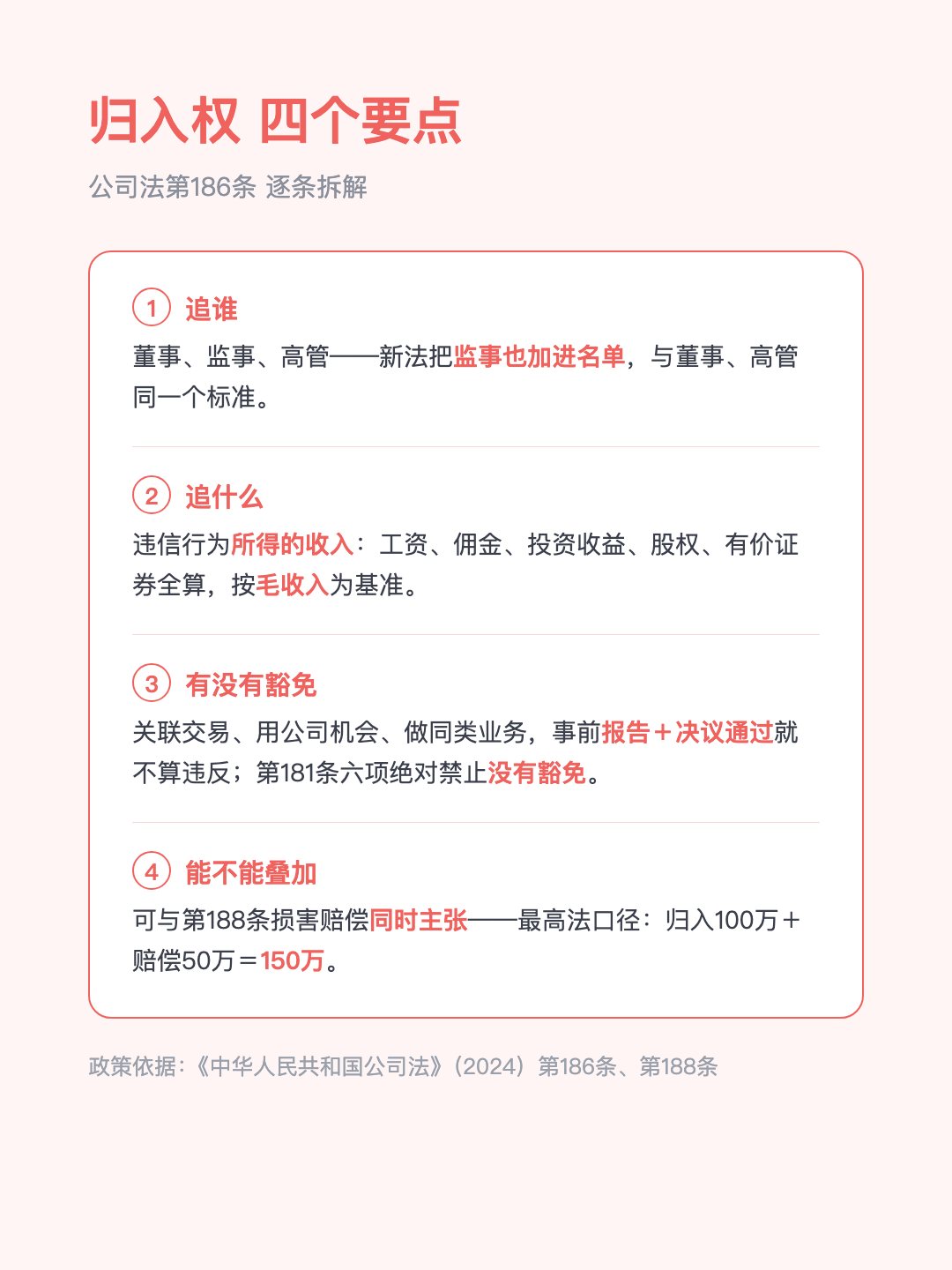 归入权 四个要点

公司法第186条 逐条拆解

1 追谁

董事、监事、高管——新法把监事也加进名单，与董事、高管同一个标准。

2 追什么

违信行为所得的收入：工资、佣金、投资收益、股权、有价证券全算，按毛收入为基准。

3 有没有豁免

关联交易、用公司机会、做同类业务，事前报告＋决议通过就不算违反；第181条六项绝对禁止没有豁免。

4 能不能叠加

可与第188条损害赔偿同时主张——最高法口径：归入100万＋赔偿50万＝150万。

政策依据：《中华人民共和国公司法》（2024）第186条、第188条